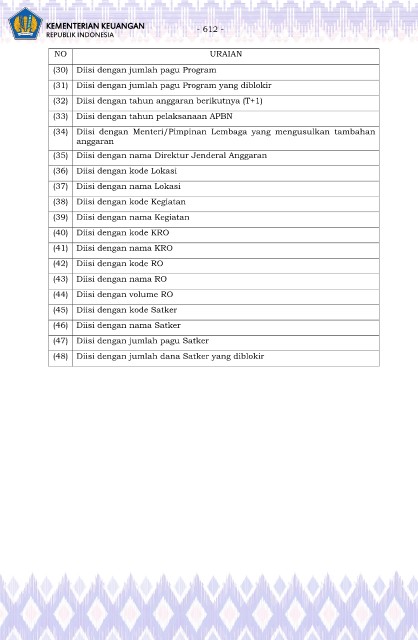 KEMENTERIAN KEUANGAN
REPUBLIK INDONESIA

- 612 -

| NO | URAIAN |
|---|---|
| (30) | Diisi dengan jumlah pagu Program |
| (31) | Diisi dengan jumlah pagu Program yang diblokir |
| (32) | Diisi dengan tahun anggaran berikutnya (T+1) |
| (33) | Diisi dengan tahun pelaksanaan APBN |
| (34) | Diisi dengan Menteri/Pimpinan Lembaga yang mengusulkan tambahan anggaran |
| (35) | Diisi dengan nama Direktur Jenderal Anggaran |
| (36) | Diisi dengan kode Lokasi |
| (37) | Diisi dengan nama Lokasi |
| (38) | Diisi dengan kode Kegiatan |
| (39) | Diisi dengan nama Kegiatan |
| (40) | Diisi dengan kode KRO |
| (41) | Diisi dengan nama KRO |
| (42) | Diisi dengan kode RO |
| (43) | Diisi dengan nama RO |
| (44) | Diisi dengan volume RO |
| (45) | Diisi dengan kode Satker |
| (46) | Diisi dengan nama Satker |
| (47) | Diisi dengan jumlah pagu Satker |
| (48) | Diisi dengan jumlah dana Satker yang diblokir |